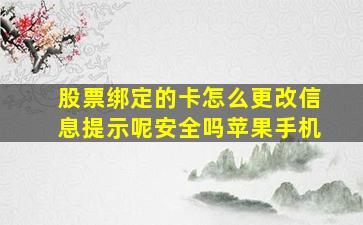 股票绑定的卡怎么更改信息提示呢安全吗苹果手机